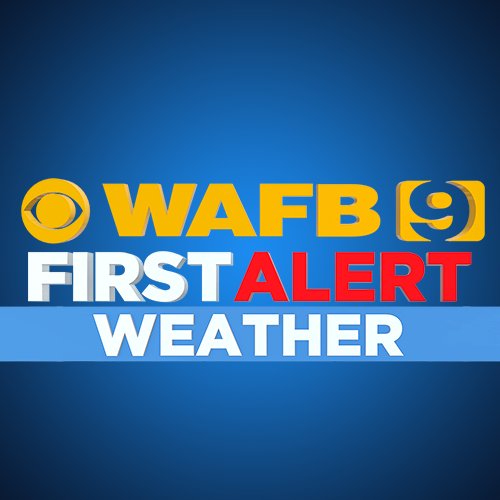 WAFB 9
FIRST ALERT
WEATHER